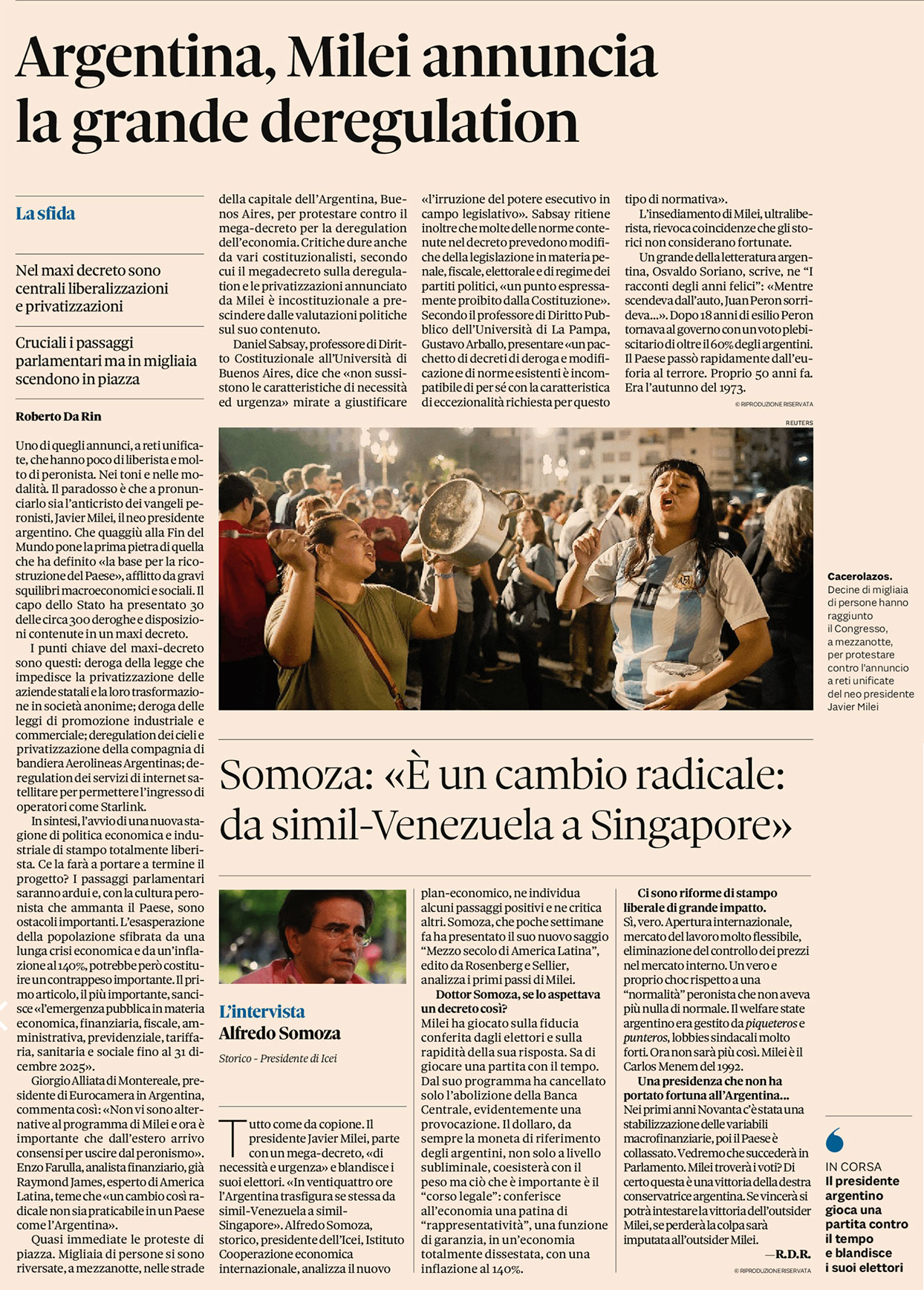 Argentina, Milei annuncia la grande deregulation

La sfida

Nel maxi decreto sono centrali liberalizzazioni e privatizzazioni

Cruciali i passaggi parlamentari ma in migliaia scendono in piazza

Roberto Da Rin

Uno di quegli annunci, a reti unificate, che hanno poco di liberista e molto di peronista. Nei toni e nelle modalità. Il paradosso è che a pronunciarlo sia l'anticristo dei vangeli peronisti, Javier Milei, il neo presidente argentino. Che quaggiù alla Fin del Mundo pone la prima pietra di quella che ha definito «la base per la ricostruzione del Paese», afflitto da gravi squilibri macroeconomici e sociali. Il capo dello Stato ha presentato 30 delle circa 300 deroghe e disposizioni contenute in un maxi decreto.

I punti chiave del maxi-decreto sono questi: deroga della legge che impedisce la privatizzazione delle aziende statali e la loro trasformazione in società anonime; deroga delle leggi di promozione industriale e commerciale; deregulation dei cieli e privatizzazione della compagnia di bandiera Aerolineas Argentinas; deregulation dei servizi di internet satellitare per permettere l'ingresso di operatori come Starlink.

In sintesi, l'avvio di una nuova stagione di politica economica e industriale di stampo totalmente liberista. Ce la farà a portare a termine il progetto? I passaggi parlamentari saranno ardui e, con la cultura peronista che ammanta il Paese, sono ostacoli importanti. L'esasperazione della popolazione sfibrata da una lunga crisi economica e da un'inflazione al 140%, potrebbe però costituire un contrappeso importante. Il primo articolo, il più importante, sancisce «l'emergenza pubblica in materia economica, finanziaria, fiscale, amministrativa, previdenziale, tariffaria, sanitaria e sociale fino al 31 dicembre 2025».

Giorgio Alliata di Montereale, presidente di Eurocamera in Argentina, commenta così: «Non vi sono alternative al programma di Milei e ora è importante che dall'estero arrivo consensi per uscire dal peronismo». Enzo Farulla, analista finanziario, già Raymond James, esperto di America Latina, teme che «un cambio così radicale non sia praticabile in un Paese come l'Argentina».

Quasi immediate le proteste di piazza. Migliaia di persone si sono riversate, a mezzanotte, nelle strade della capitale dell'Argentina, Buenos Aires, per protestare contro il mega-decreto per la deregulation dell'economia. Critiche dure anche da vari costituzionalisti, secondo cui il megadecreto sulla deregulation e le privatizzazioni annunciato da Milei è incostituzionale a prescindere dalle valutazioni politiche sul suo contenuto.

Daniel Sabsay, professore di Diritto Costituzionale all'Università di Buenos Aires, dice che «non sussistono le caratteristiche di necessità ed urgenza» mirate a giustificare «l'irruzione del potere esecutivo in campo legislativo». Sabsay ritiene inoltre che molte delle norme contenute nel decreto prevedono modifiche della legislazione in materia penale, fiscale, elettorale e di regime dei partiti politici, «un punto espressamente proibito dalla Costituzione». Secondo il professore di Diritto Pubblico dell'Università di La Pampa, Gustavo Arballo, presentare «un pacchetto di decreti di deroga e modificazione di norme esistenti è incompatibile di per sé con la caratteristica di eccezionalità richiesta per questo tipo di normativa».

L'insediamento di Milei, ultraliberista, rievoca coincidenze che gli storici non considerano fortunate.

Un grande della letteratura argentina, Osvaldo Soriano, scrive, ne "I racconti degli anni felici": «Mentre scendeva dall'auto, Juan Peron sorrideva...». Dopo 18 anni di esilio Peron tornava al governo con un voto plebiscitario di oltre il 60% degli argentini. Il Paese passò rapidamente dall'euforia al terrore. Proprio 50 anni fa. Era l'autunno del 1973.

© RIPRODUZIONE RISERVATA

REUTERS

Cacerolazos. Decine di migliaia di persone hanno raggiunto il Congresso, a mezzanotte, per protestare contro l'annuncio a reti unificate del neo presidente Javier Milei

Somoza: «È un cambio radicale: da simil-Venezuela a Singapore»

L'intervista
Alfredo Somoza
Storico - Presidente di Icei

Tutto come da copione. Il presidente Javier Milei, parte con un mega-decreto, «di necessità e urgenza» e blandisce i suoi elettori. «In ventiquattro ore l'Argentina trasfigura se stessa da simil-Venezuela a simil-Singapore». Alfredo Somoza, storico, presidente dell'Icei, Istituto Cooperazione economica internazionale, analizza il nuovo plan-economico, ne individua alcuni passaggi positivi e ne critica altri. Somoza, che poche settimane fa ha presentato il suo nuovo saggio "Mezzo secolo di America Latina", edito da Rosenberg e Sellier, analizza i primi passi di Milei.

Dottor Somoza, se lo aspettava un decreto così?
Milei ha giocato sulla fiducia conferita dagli elettori e sulla rapidità della sua risposta. Sa di giocare una partita con il tempo. Dal suo programma ha cancellato solo l'abolizione della Banca Centrale, evidentemente una provocazione. Il dollaro, da sempre la moneta di riferimento degli argentini, non solo a livello subliminale, coesisterà con il peso ma ciò che è importante è il "corso legale": conferisce all'economia una patina di "rappresentatività", una funzione di garanzia, in un'economia totalmente dissestata, con una inflazione al 140%.

Ci sono riforme di stampo liberale di grande impatto.
Sì, vero. Apertura internazionale, mercato del lavoro molto flessibile, eliminazione del controllo dei prezzi nel mercato interno. Un vero e proprio choc rispetto a una "normalità" peronista che non aveva più nulla di normale. Il welfare state argentino era gestito da piqueteros e punteros, lobbies sindacali molto forti. Ora non sarà più così. Milei è il Carlos Menem del 1992.

Una presidenza che non ha portato fortuna all'Argentina...
Nei primi anni Novanta c'è stata una stabilizzazione delle variabili macrofinanziarie, poi il Paese è collassato. Vedremo che succederà in Parlamento. Milei troverà i voti? Di certo questa è una vittoria della destra conservatrice argentina. Se vincerà si potrà intestare la vittoria dell'outsider Milei, se perderà la colpa sarà imputata all'outsider Milei.

—R.D.R.

© RIPRODUZIONE RISERVATA

IN CORSA
Il presidente argentino gioca una partita contro il tempo e blandisce i suoi elettori